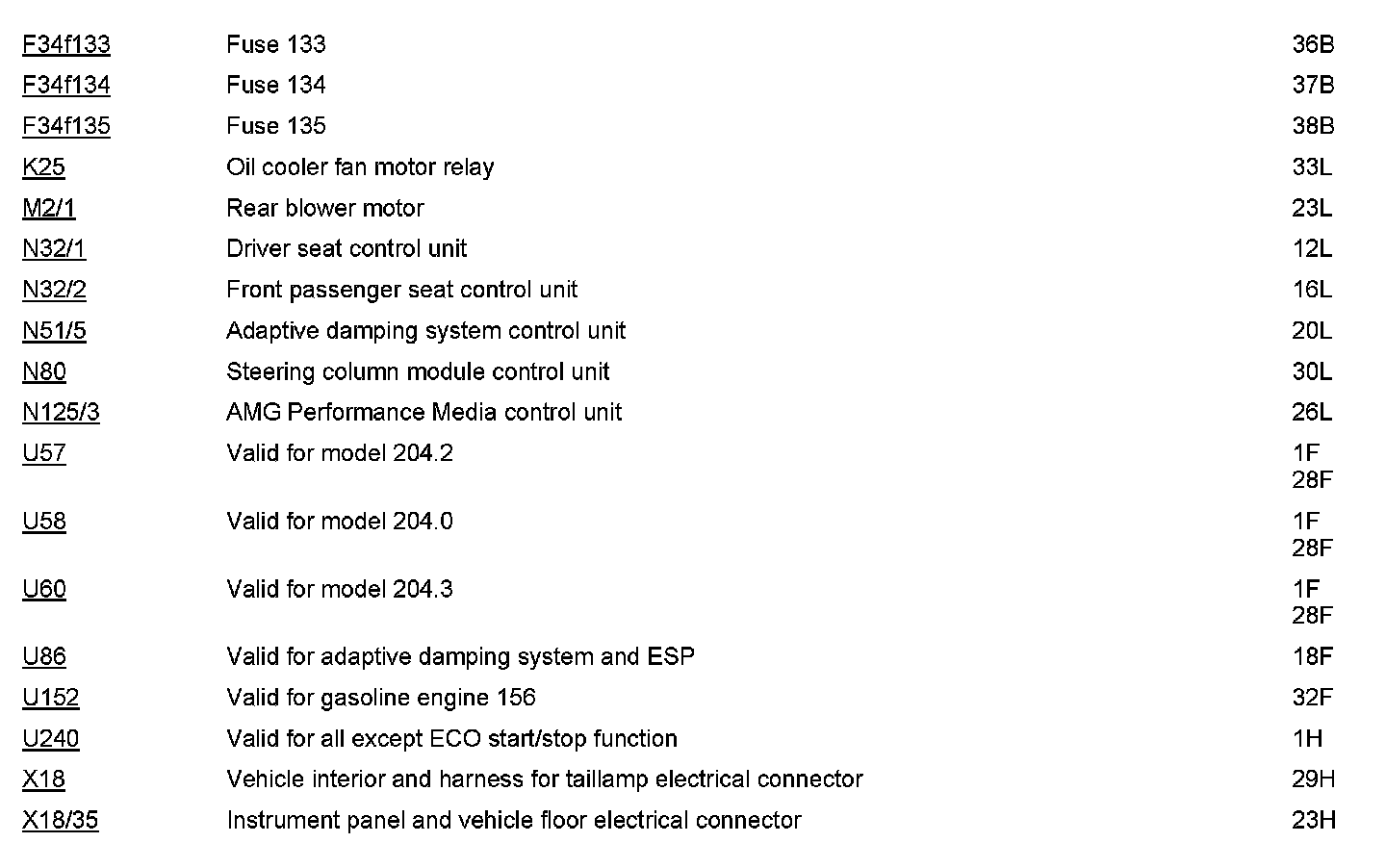 | | | |
|---|---|---|
| F34f133 | Fuse 133 | 36B |
| F34f134 | Fuse 134 | 37B |
| F34f135 | Fuse 135 | 38B |
| K25 | Oil cooler fan motor relay | 33L |
| M2/1 | Rear blower motor | 23L |
| N32/1 | Driver seat control unit | 12L |
| N32/2 | Front passenger seat control unit | 16L |
| N51/5 | Adaptive damping system control unit | 20L |
| N80 | Steering column module control unit | 30L |
| N125/3 | AMG Performance Media control unit | 26L |
| U57 | Valid for model 204.2 | 1F 28F |
| U58 | Valid for model 204.0 | 1F 28F |
| U60 | Valid for model 204.3 | 1F 28F |
| U86 | Valid for adaptive damping system and ESP | 18F |
| U152 | Valid for gasoline engine 156 | 32F |
| U240 | Valid for all except ECO start/stop function | 1H |
| X18 | Vehicle interior and harness for taillamp electrical connector | 29H |
| X18/35 | Instrument panel and vehicle floor electrical connector | 23H |